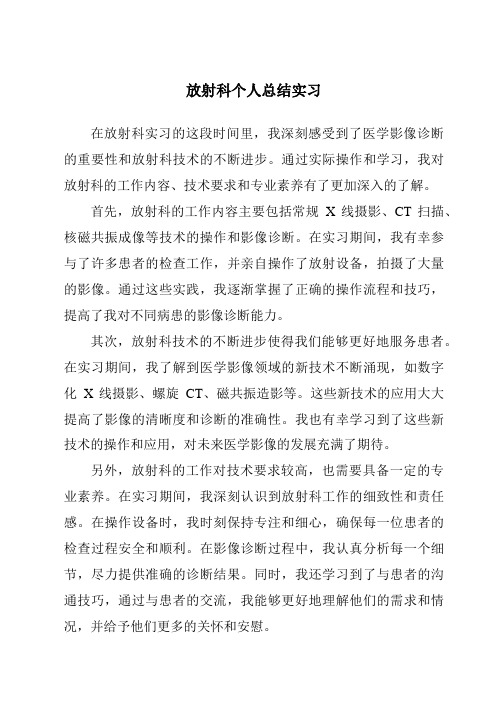 放射科个人总结实习

在放射科实习的这段时间里，我深刻感受到了医学影像诊断的重要性和放射科技术的不断进步。通过实际操作和学习，我对放射科的工作内容、技术要求和专业素养有了更加深入的了解。

首先，放射科的工作内容主要包括常规 X 线摄影、CT 扫描、核磁共振成像等技术的操作和影像诊断。在实习期间，我有幸参与了许多患者的检查工作，并亲自操作了放射设备，拍摄了大量的影像。通过这些实践，我逐渐掌握了正确的操作流程和技巧，提高了我对不同病患的影像诊断能力。

其次，放射科技术的不断进步使得我们能够更好地服务患者。在实习期间，我了解到医学影像领域的新技术不断涌现，如数字化 X 线摄影、螺旋 CT、磁共振造影等。这些新技术的应用大大提高了影像的清晰度和诊断的准确性。我也有幸学习到了这些新技术的操作和应用，对未来医学影像的发展充满了期待。

另外，放射科的工作对技术要求较高，也需要具备一定的专业素养。在实习期间，我深刻认识到放射科工作的细致性和责任感。在操作设备时，我时刻保持专注和细心，确保每一位患者的检查过程安全和顺利。在影像诊断过程中，我认真分析每一个细节，尽力提供准确的诊断结果。同时，我还学习到了与患者的沟通技巧，通过与患者的交流，我能够更好地理解他们的需求和情况，并给予他们更多的关怀和安慰。